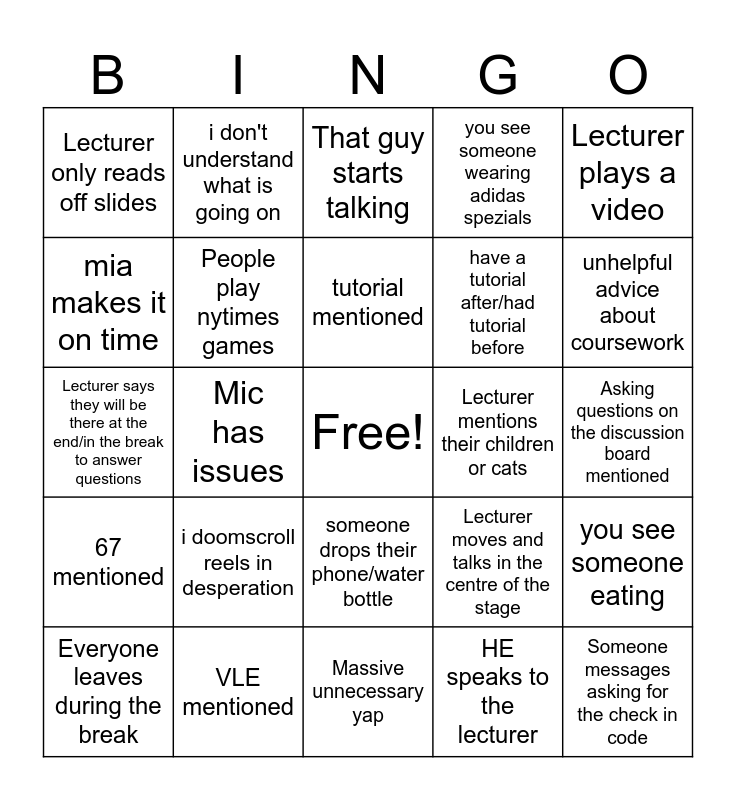 | B | I | N | G | O |
|---|---|---|---|---|
| Lecturer only reads off slides | i don't understand what is going on | That guy starts talking | you see someone wearing adidas spezials | Lecturer plays a video |
| mia makes it on time | People play nytimes games | tutorial mentioned | have a tutorial after/had tutorial before | unhelpful advice about coursework |
| Lecturer says they will be there at the end/in the break to answer questions | Mic has issues | Free! | Lecturer mentions their children or cats | Asking questions on the discussion board mentioned |
| 67 mentioned | i doomscroll reels in desperation | someone drops their phone/water bottle | Lecturer moves and talks in the centre of the stage | you see someone eating |
| Everyone leaves during the break | VLE mentioned | Massive unnecessary yap | HE speaks to the lecturer | Someone messages asking for the check in code |